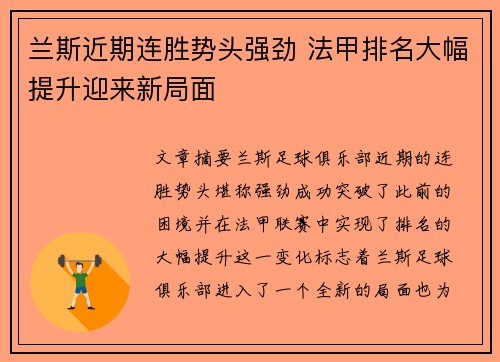 兰斯近期连胜势头强劲 法甲排名大幅提升迎来新局面

文章摘要兰斯足球俱乐部近期的连胜势头堪称强劲成功突破了此前的困境并在法甲联赛中实现了排名的大幅提升这一变化标志着兰斯足球俱乐部进入了一个全新的局面也为